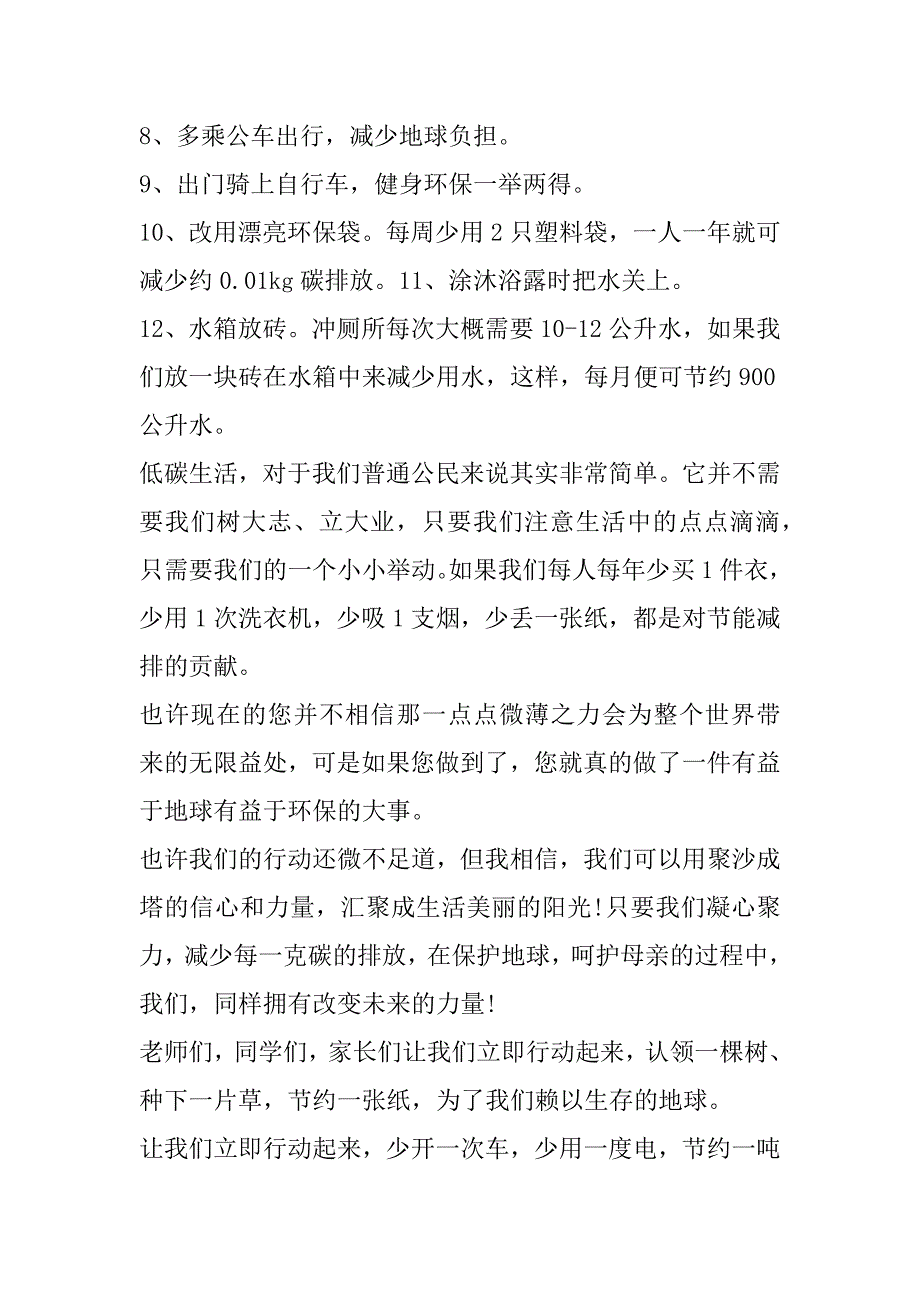 8、多乘公车出行，减少地球负担。
9、出门骑上自行车，健身环保一举两得。
10、改用漂亮环保袋。每周少用 2 只塑料袋，一人一年就可减少约 0.01kg 碳排放。11、涂沐浴露时把水关上。
12、水箱放砖。冲厕所每次大概需要 10-12 公升水，如果我们放一块砖在水箱中来减少用水，这样，每月便可节约 900 公升水。
低碳生活，对于我们普通公民来说其实非常简单。它并不需要我们树大志、立大业，只要我们注意生活中的点点滴滴，只需要我们的一个小小举动。如果我们每人每年少买 1 件衣，少用 1 次洗衣机，少吸 1 支烟，少丢一张纸，都是对节能减排的贡献。
也许现在的您并不相信那一点点微薄之力会为整个世界带来的无限益处，可是如果您做到了，您就真的做了一件有益于地球有益于环保的大事。
也许我们的行动还微不足道，但我相信，我们可以用聚沙成塔的信心和力量，汇聚成生活美丽的阳光!只要我们凝心聚力，减少每一克碳的排放，在保护地球，呵护母亲的过程中，我们，同样拥有改变未来的力量!
老师们，同学们，家长们让我们立即行动起来，认领一棵树、种下一片草，节约一张纸，为了我们赖以生存的地球。
让我们立即行动起来，少开一次车，少用一度电，节约一吨